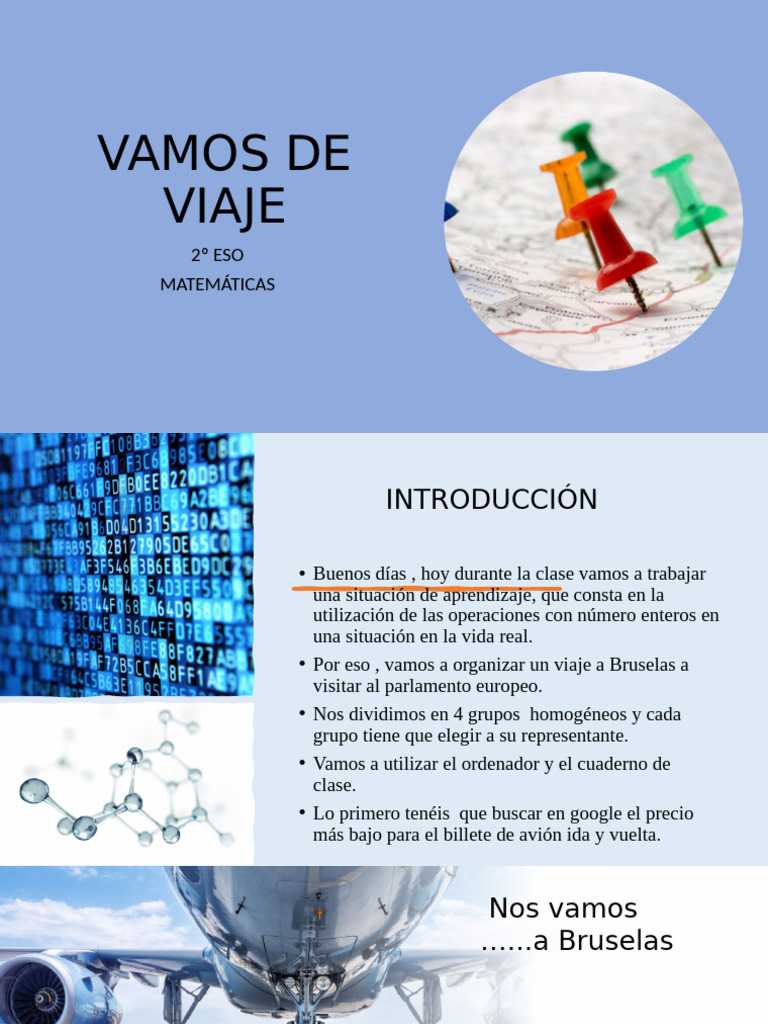 VAMOS DE VIAJE

2º ESO

MATEMÁTICAS

INTRODUCCIÓN

• Buenos días , hoy durante la clase vamos a trabajar una situación de aprendizaje, que consta en la utilización de las operaciones con número enteros en una situación en la vida real.

• Por eso , vamos a organizar un viaje a Bruselas a visitar al parlamento europeo.

• Nos dividimos en 4 grupos homogéneos y cada grupo tiene que elegir a su representante.

• Vamos a utilizar el ordenador y el cuaderno de clase.

• Lo primero tenéis que buscar en google el precio más bajo para el billete de avión ida y vuelta.

Nos vamos ......a Bruselas